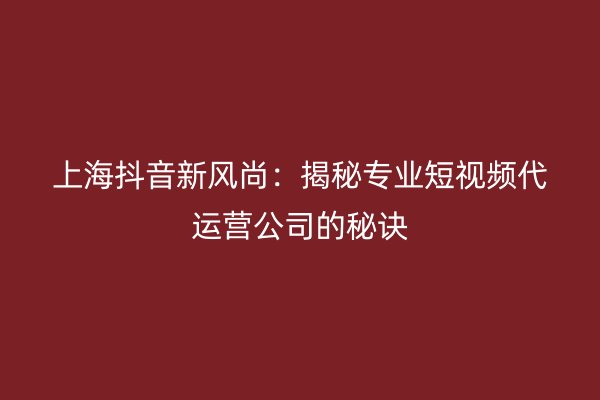 上海抖音新风尚：揭秘专业短视频代运营公司的秘诀